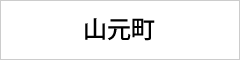 山元町